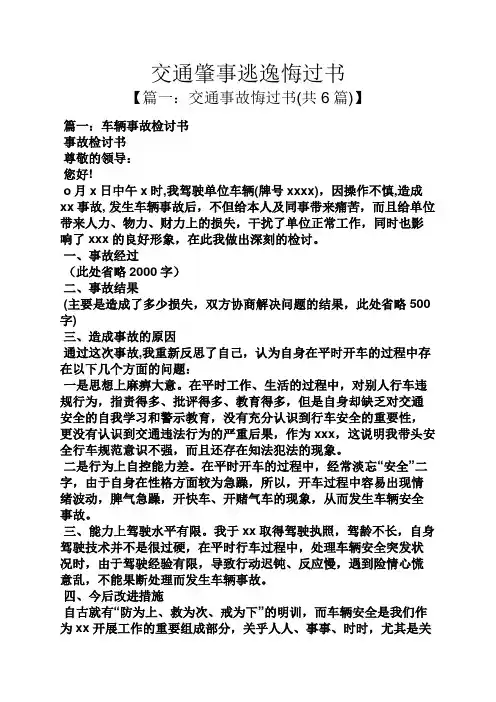 交通肇事逃逸悔过书

【篇一：交通事故悔过书(共 6 篇)】

篇一：车辆事故检讨书

事故检讨书

尊敬的领导：

您好!

o 月 x 日中午 x 时,我驾驶单位车辆(牌号 xxxx)，因操作不慎,造成 xx 事故, 发生车辆事故后，不但给本人及同事带来痛苦，而且给单位带来人力、物力、财力上的损失，干扰了单位正常工作，同时也影响了 xxx 的良好形象，在此我做出深刻的检讨。

一、事故经过

（此处省略 2000 字）

二、事故结果

(主要是造成了多少损失，双方协商解决问题的结果，此处省略 500 字)

三、造成事故的原因

通过这次事故,我重新反思了自己，认为自身在平时开车的过程中存在以下几个方面的问题：

一是思想上麻痹大意。在平时工作、生活的过程中，对别人行车违规行为，指责得多、批评得多、教育得多，但是自身却缺乏对交通安全的自我学习和警示教育，没有充分认识到行车安全的重要性，更没有认识到交通违法行为的严重后果，作为 xxx，这说明我带头安全行车规范意识不强，而且还存在知法犯法的现象。

二是行为上自控能力差。在平时开车的过程中，经常淡忘“安全”二字，由于自身在性格方面较为急躁，所以，开车过程中容易出现情绪波动，脾气急躁，开快车、开赌气车的现象，从而发生车辆安全事故。

三、能力上驾驶水平有限。我于 xx 取得驾驶执照，驾龄不长，自身驾驶技术并不是很过硬，在平时行车过程中，处理车辆安全突发状况时，由于驾驶经验有限，导致行动迟钝、反应慢，遇到险情心慌意乱，不能果断处理而发生车辆事故。

四、今后改进措施

自古就有“防为上、救为次、戒为下”的明训，而车辆安全是我们作为 xx 开展工作的重要组成部分，关乎人人、事事、时时，尤其是关